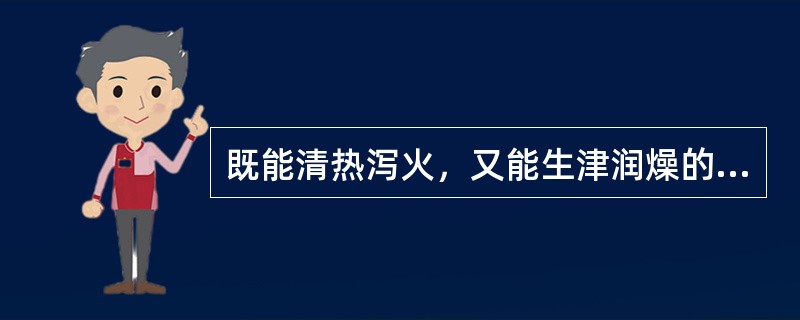 既能清热泻火，又能生津润燥的...